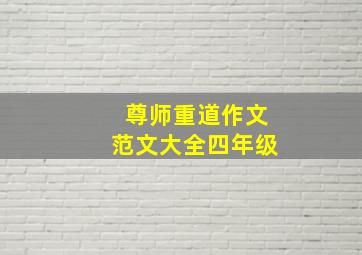 尊师重道作文
范文大全四年级